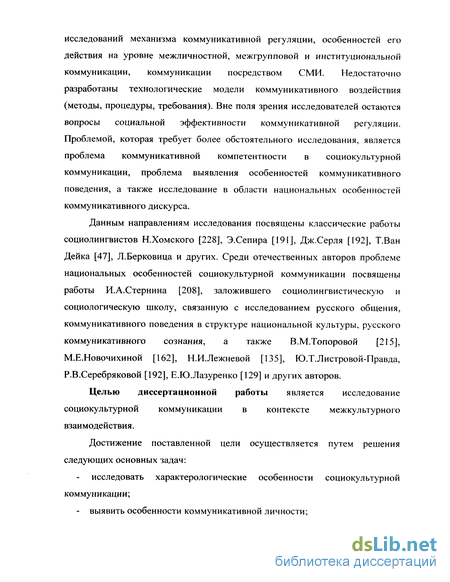 исследований механизма коммуникативной регуляции, особенностей его действия на уровне межличностной, межгрупповой и институциональной коммуникации, коммуникации посредством СМИ. Недостаточно разработаны технологические модели коммуникативного воздействия (методы, процедуры, требования). Вне поля зрения исследователей остаются вопросы социальной эффективности коммуникативной регуляции. Проблемой, которая требует более обстоятельного исследования, является проблема коммуникативной компетентности в социокультурной коммуникации, проблема выявления особенностей коммуникативного поведения, а также исследование в области национальных особенностей коммуникативного дискурса.

Данным направлениям исследования посвящены классические работы социолингвистов Н.Хомского [228], Э.Сепира [191], Дж.Серля [192], Т.Ван Дейка [47], Л.Берковица и других. Среди отечественных авторов проблеме национальных особенностей социокультурной коммуникации посвящены работы И.А.Стернина [208], заложившего социолингвистическую и социологическую школу, связанную с исследованием русского общения, коммуникативного поведения в структуре национальной культуры, русского коммуникативного сознания, а также В.М.Топоровой [215], М.Е.Новочихиной [162], Н.И.Лежневой [135], Ю.Т.Листровой-Правда, Р.В.Серебряковой [192], Е.Ю.Лазуренко [129] и других авторов.

Целью диссертационной работы является исследование социокультурной коммуникации в контексте межкультурного взаимодействия.

Достижение поставленной цели осуществляется путем решения следующих основных задач:

- исследовать характерологические особенности социокультурной коммуникации;

- выявить особенности коммуникативной личности;

dsLib.net
библиотека диссертаций